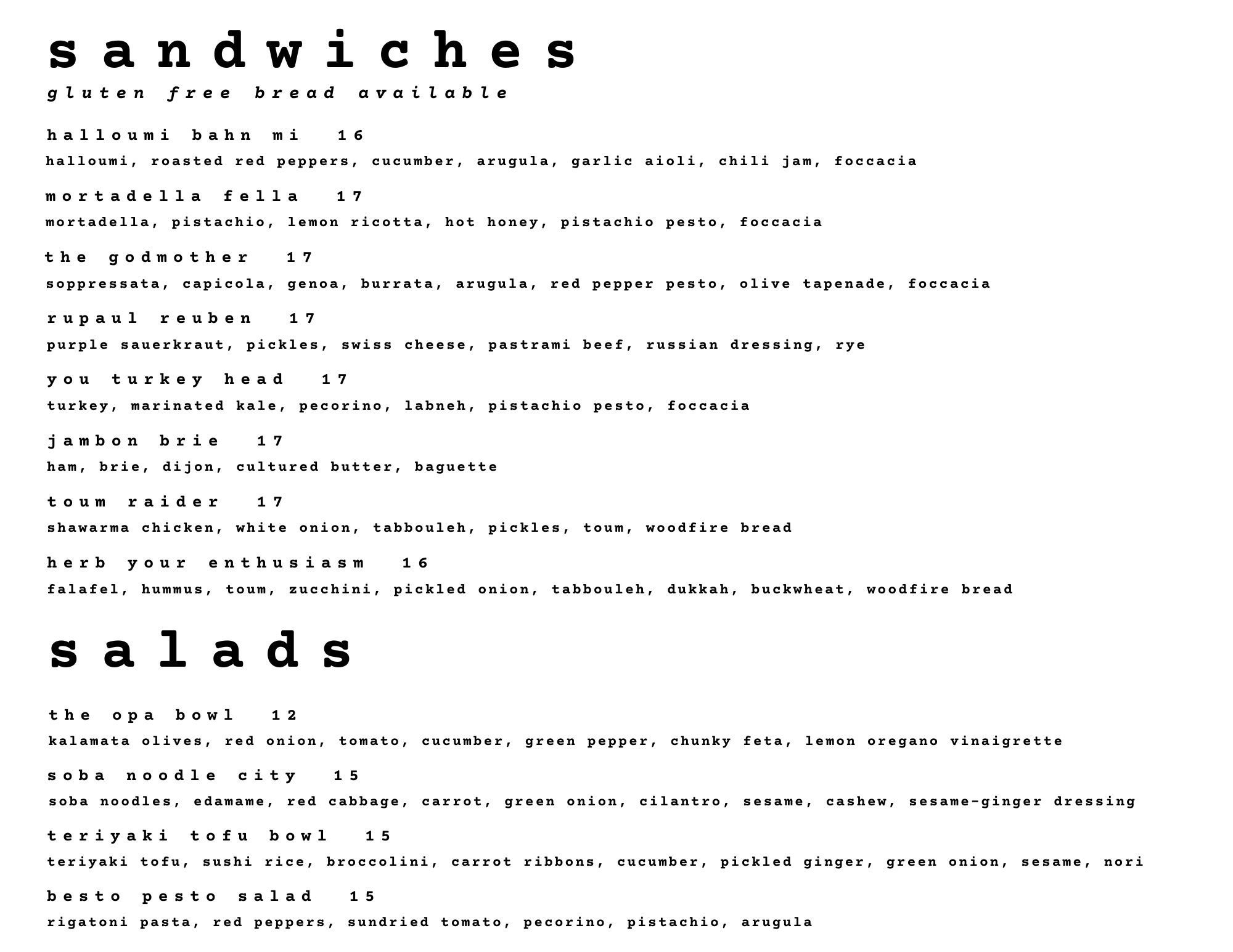 sandwiches
gluten free bread available

halloumi bahn mi 16
halloumi, roasted red peppers, cucumber, arugula, garlic aioli, chili jam, foccacia

mortadella fella 17
mortadella, pistachio, lemon ricotta, hot honey, pistachio pesto, foccacia

the godmother 17
soppressata, capicola, genoa, burrata, arugula, red pepper pesto, olive tapenade, foccacia

rupaul reuben 17
purple sauerkraut, pickles, swiss cheese, pastrami beef, russian dressing, rye

you turkey head 17
turkey, marinated kale, pecorino, labneh, pistachio pesto, foccacia

jambon brie 17
ham, brie, dijon, cultured butter, baguette

toum raider 17
shawarma chicken, white onion, tabbouleh, pickles, toum, woodfire bread

herb your enthusiasm 16
falafel, hummus, toum, zucchini, pickled onion, tabbouleh, dukkah, buckwheat, woodfire bread

salads

the opa bowl 12
kalamata olives, red onion, tomato, cucumber, green pepper, chunky feta, lemon oregano vinaigrette

soba noodle city 15
soba noodles, edamame, red cabbage, carrot, green onion, cilantro, sesame, cashew, sesame-ginger dressing

teriyaki tofu bowl 15
teriyaki tofu, sushi rice, broccolini, carrot ribbons, cucumber, pickled ginger, green onion, sesame, nori

besto pesto salad 15
rigatoni pasta, red peppers, sundried tomato, pecorino, pistachio, arugula